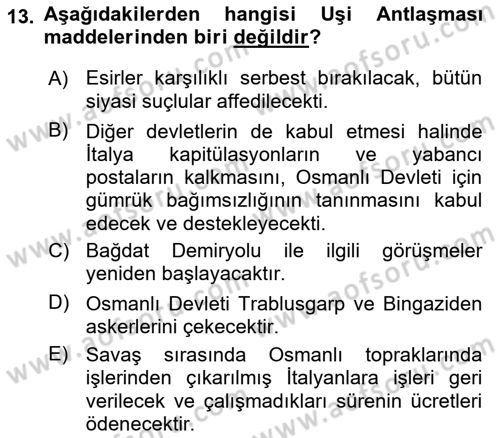 13. Aşağıdakilerden hangisi Uşi Antlaşması maddelerinden biri değildir?

A) Esirler karşılıklı serbest bırakılacak, bütün siyasi suçlular affedilecekti.

B) Diğer devletlerin de kabul etmesi halinde İtalya kapitülasyonların ve yabancı postaların kalkmasını, Osmanlı Devleti için gümrük bağımsızlığının tanınmasını kabul edecek ve destekleyecekti.

C) Bağdat Demiryolu ile ilgili görüşmeler yeniden başlayacaktır.

D) Osmanlı Devleti Trablusgarp ve Bingaziden askerlerini çekecektir.

E) Savaş sırasında Osmanlı topraklarında işlerinden çıkarılmış İtalyanlara işleri geri verilecek ve çalışmadıkları sürenin ücretleri ödenecektir.

www.aofsoru.com